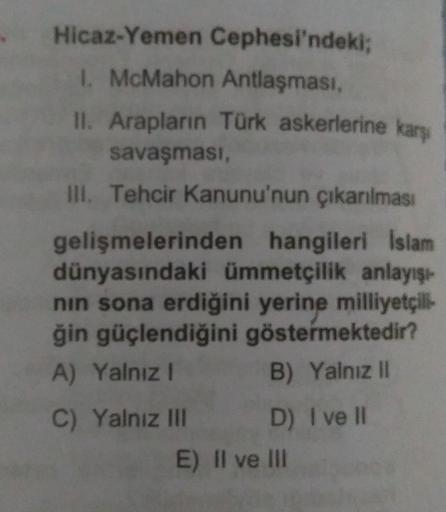 Hicaz-Yemen Cephesi'ndeki;

I. McMahon Antlaşması,

II. Arapların Türk askerlerine karşı savaşması,

III. Tehcir Kanunu'nun çıkarılması

gelişmelerinden hangileri İslam dünyasındaki ümmetçilik anlayışının sona erdiğini yerine milliyetçiliğin güçlendiğini göstermektedir?

A) Yalnız I B) Yalnız II

C) Yalnız III D) I ve II

E) II ve III